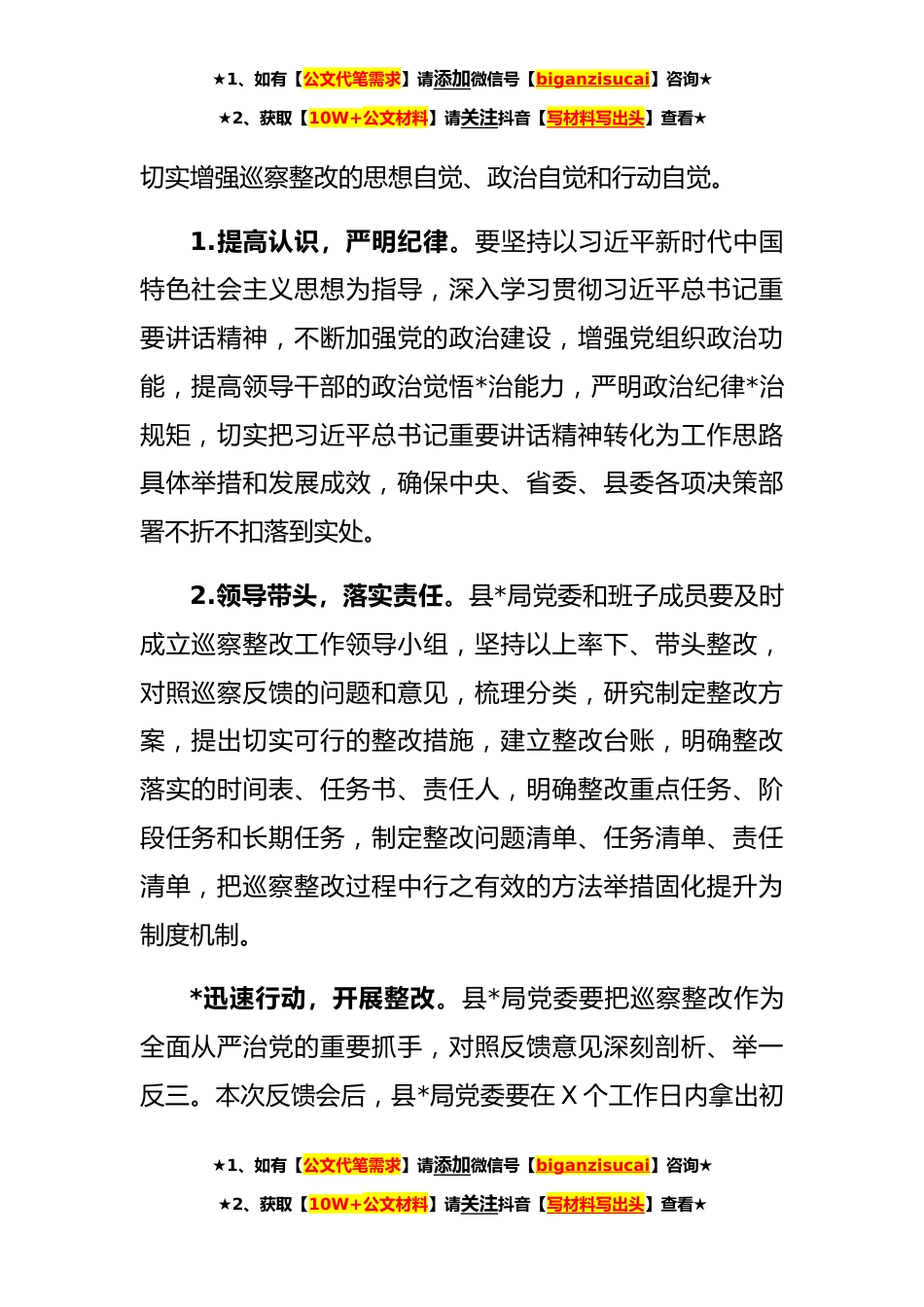 ★1、如有【公文代笔需求】请添加微信号【biganzisucai】咨询★

★2、获取【10W+公文材料】请关注抖音【写材料写出头】查看★

切实增强巡察整改的思想自觉、政治自觉和行动自觉。

1.提高认识，严明纪律。要坚持以习近平新时代中国特色社会主义思想为指导，深入学习贯彻习近平总书记重要讲话精神，不断加强党的政治建设，增强党组织政治功能，提高领导干部的政治觉悟*治能力，严明政治纪律*治规矩，切实把习近平总书记重要讲话精神转化为工作思路具体举措和发展成效，确保中央、省委、县委各项决策部署不折不扣落到实处。

2.领导带头，落实责任。县*局党委和班子成员要及时成立巡察整改工作领导小组，坚持以上率下、带头整改，对照巡察反馈的问题和意见，梳理分类，研究制定整改方案，提出切实可行的整改措施，建立整改台账，明确整改落实的时间表、任务书、责任人，明确整改重点任务、阶段任务和长期任务，制定整改问题清单、任务清单、责任清单，把巡察整改过程中行之有效的方法举措固化提升为制度机制。

*迅速行动，开展整改。县*局党委要把巡察整改作为全面从严治党的重要抓手，对照反馈意见深刻剖析、举一反三。本次反馈会后，县*局党委要在X个工作日内拿出初

★1、如有【公文代笔需求】请添加微信号【biganzisucai】咨询★

★2、获取【10W+公文材料】请关注抖音【写材料写出头】查看★